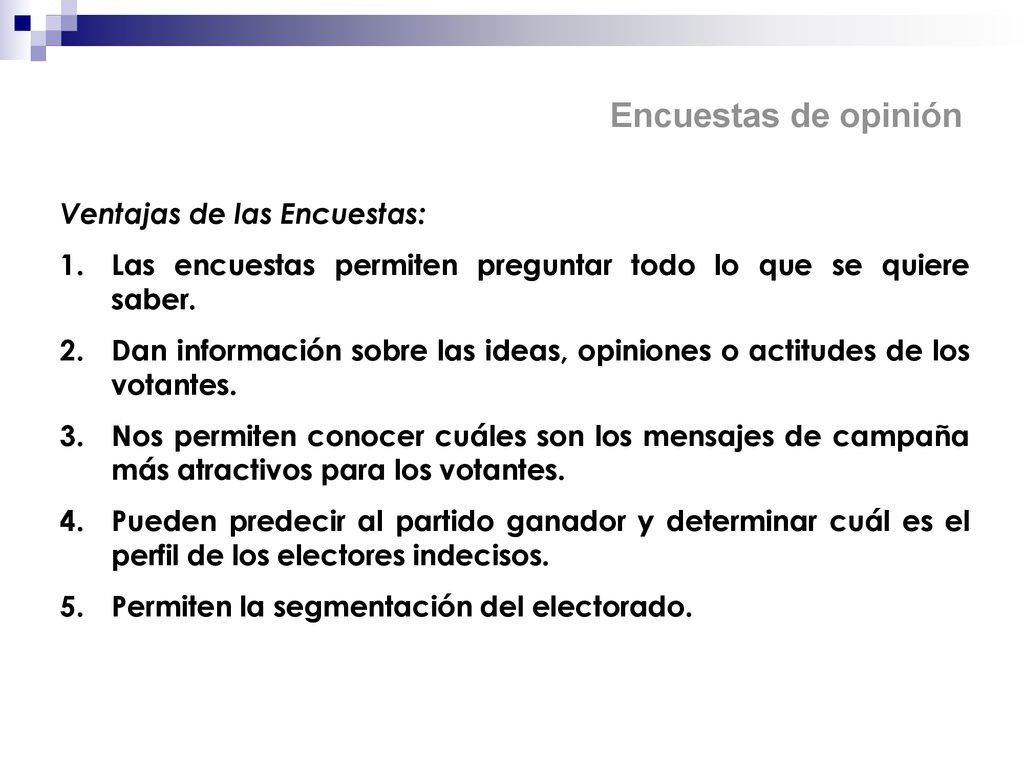 Encuestas de opinión

Ventajas de las Encuestas:

1. Las encuestas permiten preguntar todo lo que se quiere saber.
2. Dan información sobre las ideas, opiniones o actitudes de los votantes.
3. Nos permiten conocer cuáles son los mensajes de campaña más atractivos para los votantes.
4. Pueden predecir al partido ganador y determinar cuál es el perfil de los electores indecisos.
5. Permiten la segmentación del electorado.